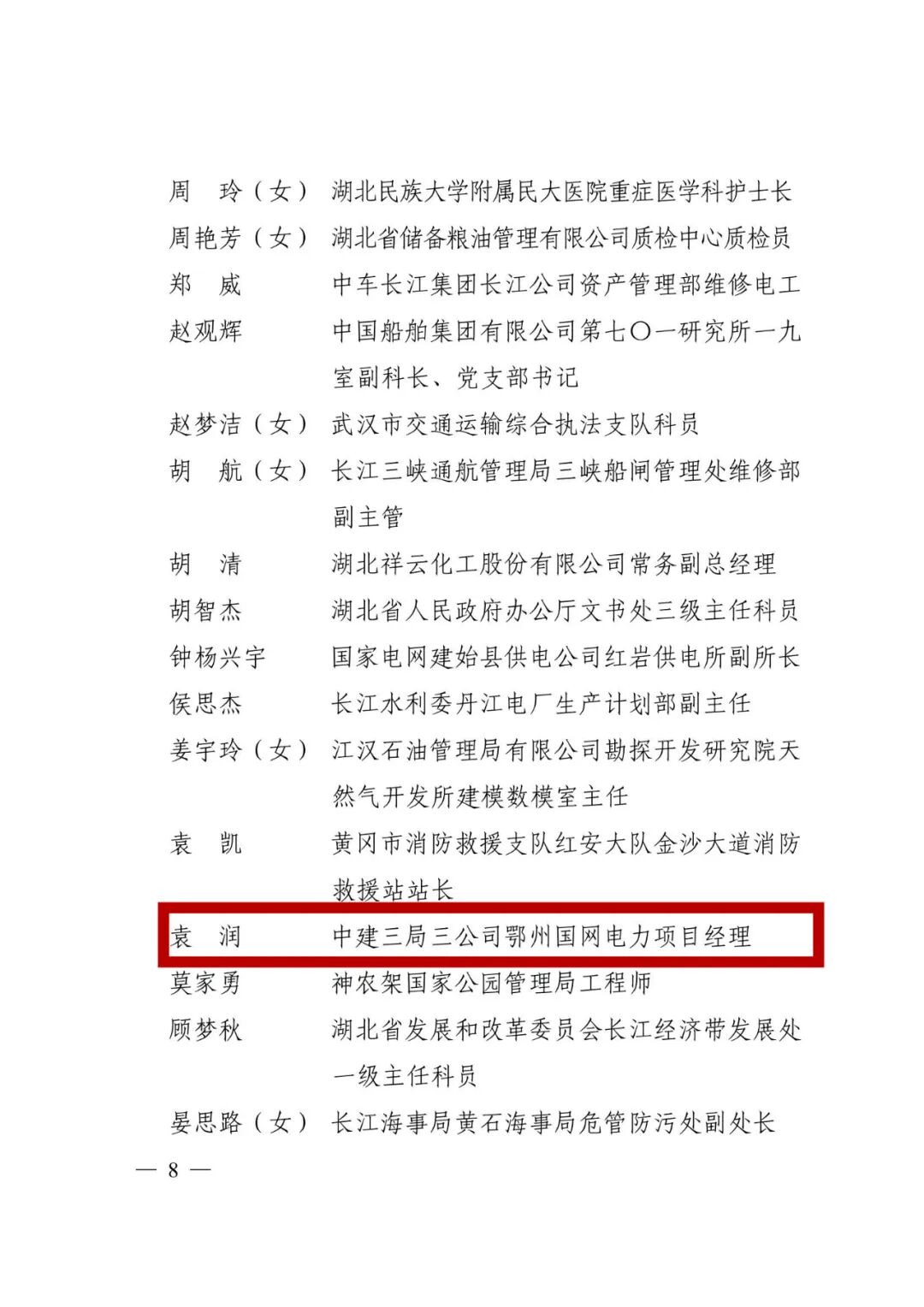 周　玲（女）　湖北民族大学附属民大医院重症医学科护士长
周艳芳（女）　湖北省储备粮油管理有限公司质检中心质检员
郑　威　　　　中车长江集团长江公司资产管理部维修电工
赵观辉　　　　中国船舶集团有限公司第七〇一研究所一九室副科长、党支部书记
赵梦洁（女）　武汉市交通运输综合执法支队科员
胡　航（女）　长江三峡通航管理局三峡船闸管理处维修部副主管
胡　清　　　　湖北祥云化工股份有限公司常务副总经理
胡智杰　　　　湖北省人民政府办公厅文书处三级主任科员
钟杨兴宇　　　国家电网建始县供电公司红岩供电所副所长
侯思杰　　　　长江水利委丹江电厂生产计划部副主任
姜宇玲（女）　江汉石油管理局有限公司勘探开发研究院天然气开发所建模数模室主任
袁　凯　　　　黄冈市消防救援支队红安大队金沙大道消防救援站站长
袁　润　　　　中建三局三公司鄂州国网电力项目经理
莫家勇　　　　神农架国家公园管理局工程师
顾梦秋　　　　湖北省发展和改革委员会长江经济带发展处一级主任科员
晏思路（女）　长江海事局黄石海事局危管防污处副处长

— 8 —